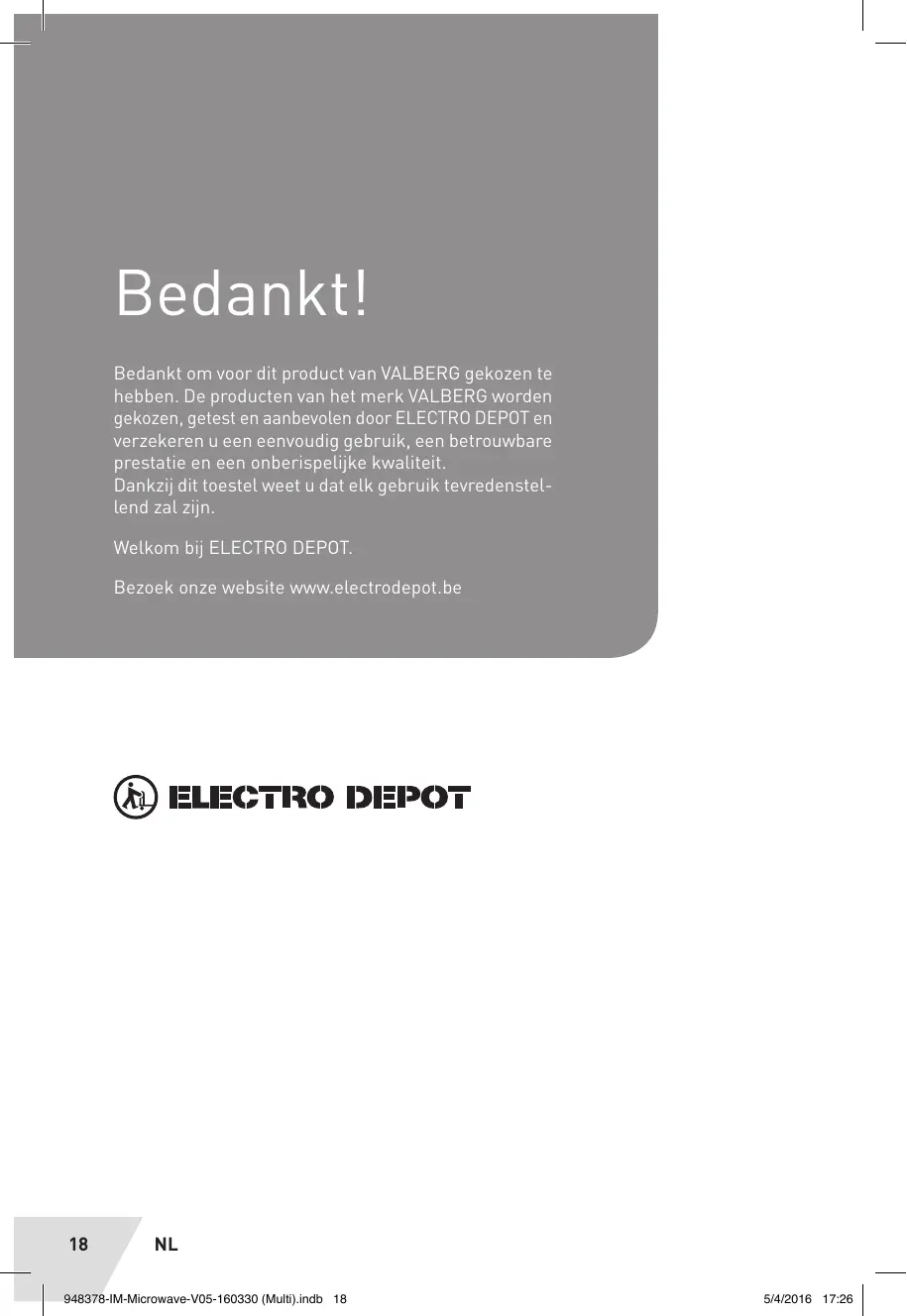 Bedankt!

Bedankt om voor dit product van VALBERG gekozen te hebben. De producten van het merk VALBERG worden gekozen, getest en aanbevolen door ELECTRO DEPOT en verzekeren u een eenvoudig gebruik, een betrouwbare prestatie en een onberispelijke kwaliteit.
Dankzij dit toestel weet u dat elk gebruik tevredenstellend zal zijn.

Welkom bij ELECTRO DEPOT.

Bezoek onze website www.electrodepot.be

ELECTRO DEPOT

18 NL

948378-IM-Microwave-V05-160330 (Multi).indb 18 5/4/2016 17:26